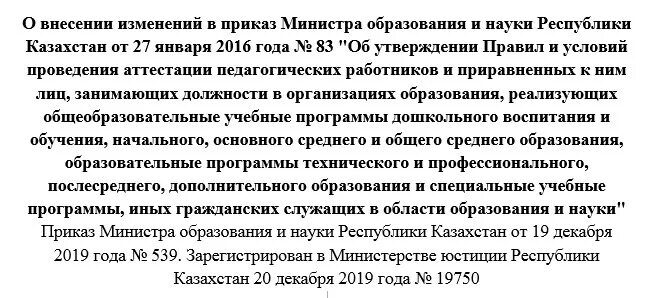 О внесении изменений в приказ Министра образования и науки Республики Казахстан от 27 января 2016 года № 83 "Об утверждении Правил и условий проведения аттестации педагогических работников и приравненных к ним лиц, занимающих должности в организациях образования, реализующих общеобразовательные учебные программы дошкольного воспитания и обучения, начального, основного среднего и общего среднего образования, образовательные программы технического и профессионального, послесреднего, дополнительного образования и специальные учебные программы, иных гражданских служащих в области образования и науки"

Приказ Министра образования и науки Республики Казахстан от 19 декабря 2019 года № 539. Зарегистрирован в Министерстве юстиции Республики Казахстан 20 декабря 2019 года № 19750